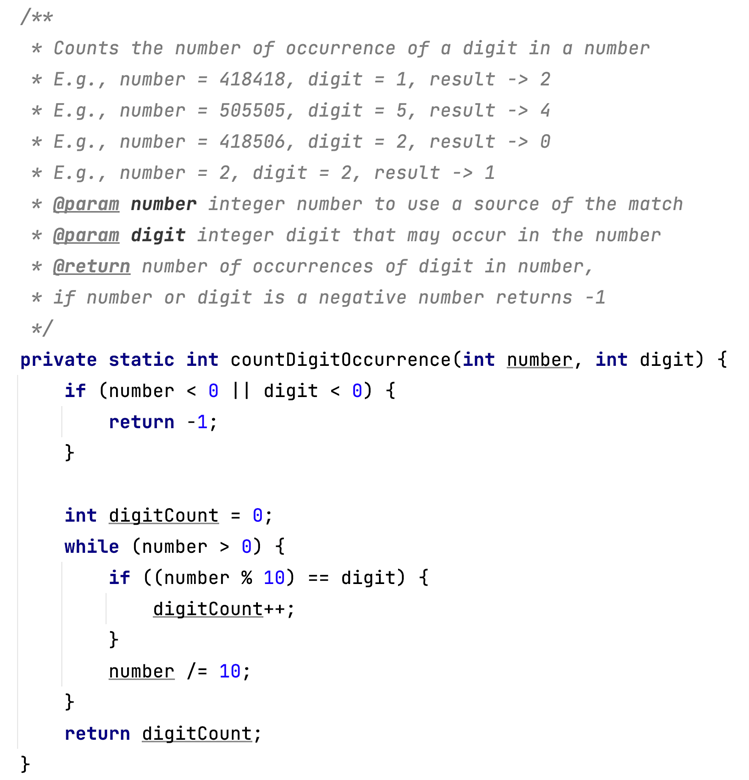 /**
 * Counts the number of occurrence of a digit in a number
 * E.g., number = 418418, digit = 1, result -> 2
 * E.g., number = 505505, digit = 5, result -> 4
 * E.g., number = 418506, digit = 2, result -> 0
 * E.g., number = 2, digit = 2, result -> 1
 * @param number integer number to use a source of the match
 * @param digit integer digit that may occur in the number
 * @return number of occurrences of digit in number,
 * if number or digit is a negative number returns -1
 */
private static int countDigitOccurrence(int number, int digit) {
    if (number < 0 || digit < 0) {
        return -1;
    }

    int digitCount = 0;
    while (number > 0) {
        if ((number % 10) == digit) {
            digitCount++;
        }
        number /= 10;
    }
    return digitCount;
}